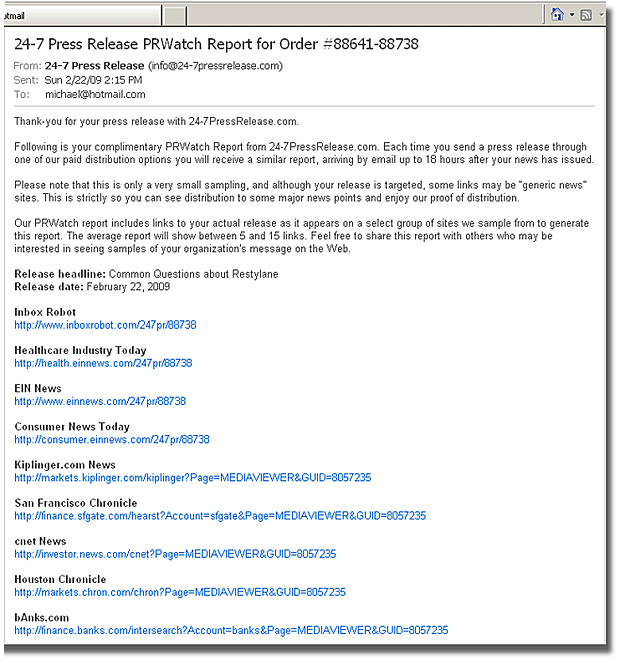 otmail

24-7 Press Release PRWatch Report for Order #88641-88738

From: 24-7 Press Release (info@24-7pressrelease.com)
Sent: Sun 2/22/09 2:15 PM
To: michael@hotmail.com

Thank-you for your press release with 24-7PressRelease.com.

Following is your complimentary PRWatch Report from 24-7PressRelease.com. Each time you send a press release through one of our paid distribution options you will receive a similar report, arriving by email up to 18 hours after your news has issued.

Please note that this is only a very small sampling, and although your release is targeted, some links may be "generic news" sites. This is strictly so you can see distribution to some major news points and enjoy our proof of distribution.

Our PRWatch report includes links to your actual release as it appears on a select group of sites we sample from to generate this report. The average report will show between 5 and 15 links. Feel free to share this report with others who may be interested in seeing samples of your organization's message on the Web.

Release headline: Common Questions about Restylane
Release date: February 22, 2009

Inbox Robot
http://www.inboxrobot.com/247pr/88738

Healthcare Industry Today
http://health.einnews.com/247pr/88738

EIN News
http://www.einnews.com/247pr/88738

Consumer News Today
http://consumer.einnews.com/247pr/88738

Kiplinger.com News
http://markets.kiplinger.com/kiplinger?Page=MEDIAVIEWER&GUID=8057235

San Francisco Chronicle
http://finance.sfgate.com/hearst?Account=sfgate&Page=MEDIAVIEWER&GUID=8057235

cnet News
http://investor.news.com/cnet?Page=MEDIAVIEWER&GUID=8057235

Houston Chronicle
http://markets.chron.com/chron?Page=MEDIAVIEWER&GUID=8057235

bAnks.com
http://finance.banks.com/intersearch?Account=banks&Page=MEDIAVIEWER&GUID=8057235